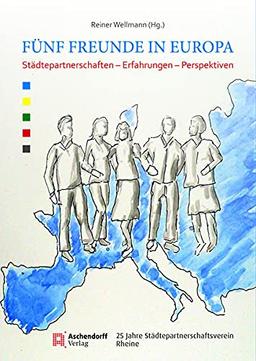 Reiner Wellmann (Hg.)

FÜNF FREUNDE IN EUROPA

Städtepartnerschaften – Erfahrungen – Perspektiven

Aschendorff Verlag

25 Jahre Städtepartnerschaftsverein Rheine